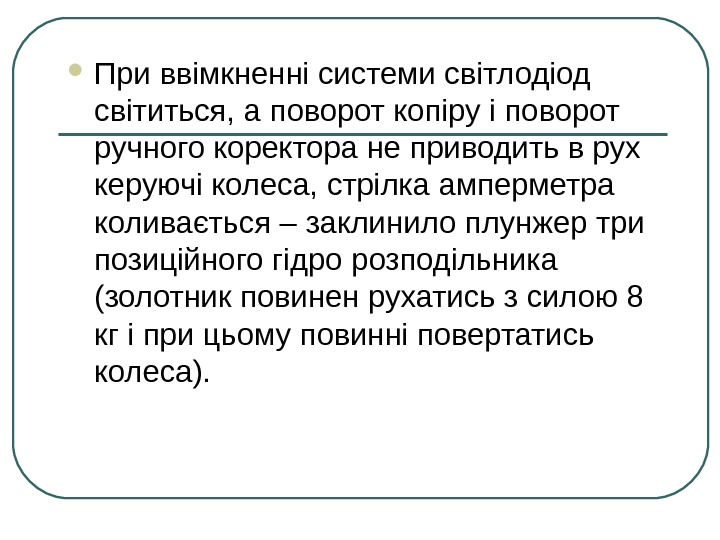 • При ввімкненні системи світлодіод світиться, а поворот копіру і поворот ручного коректора не приводить в рух керуючі колеса, стрілка амперметра коливається – заклинило плунжер три позиційного гідро розподільника (золотник повинен рухатись з силою 8 кг і при цьому повинні повертатись колеса).